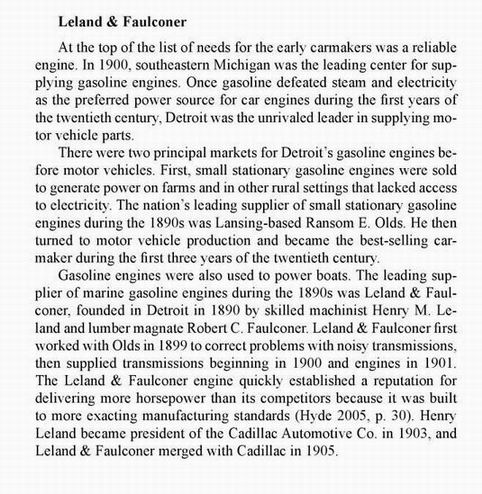 **Leland & Faulconer**

At the top of the list of needs for the early carmakers was a reliable engine. In 1900, southeastern Michigan was the leading center for supplying gasoline engines. Once gasoline defeated steam and electricity as the preferred power source for car engines during the first years of the twentieth century, Detroit was the unrivaled leader in supplying motor vehicle parts.

There were two principal markets for Detroit's gasoline engines before motor vehicles. First, small stationary gasoline engines were sold to generate power on farms and in other rural settings that lacked access to electricity. The nation's leading supplier of small stationary gasoline engines during the 1890s was Lansing-based Ransom E. Olds. He then turned to motor vehicle production and became the best-selling carmaker during the first three years of the twentieth century.

Gasoline engines were also used to power boats. The leading supplier of marine gasoline engines during the 1890s was Leland & Faulconer, founded in Detroit in 1890 by skilled machinist Henry M. Leland and lumber magnate Robert C. Faulconer. Leland & Faulconer first worked with Olds in 1899 to correct problems with noisy transmissions, then supplied transmissions beginning in 1900 and engines in 1901. The Leland & Faulconer engine quickly established a reputation for delivering more horsepower than its competitors because it was built to more exacting manufacturing standards (Hyde 2005, p. 30). Henry Leland became president of the Cadillac Automotive Co. in 1903, and Leland & Faulconer merged with Cadillac in 1905.